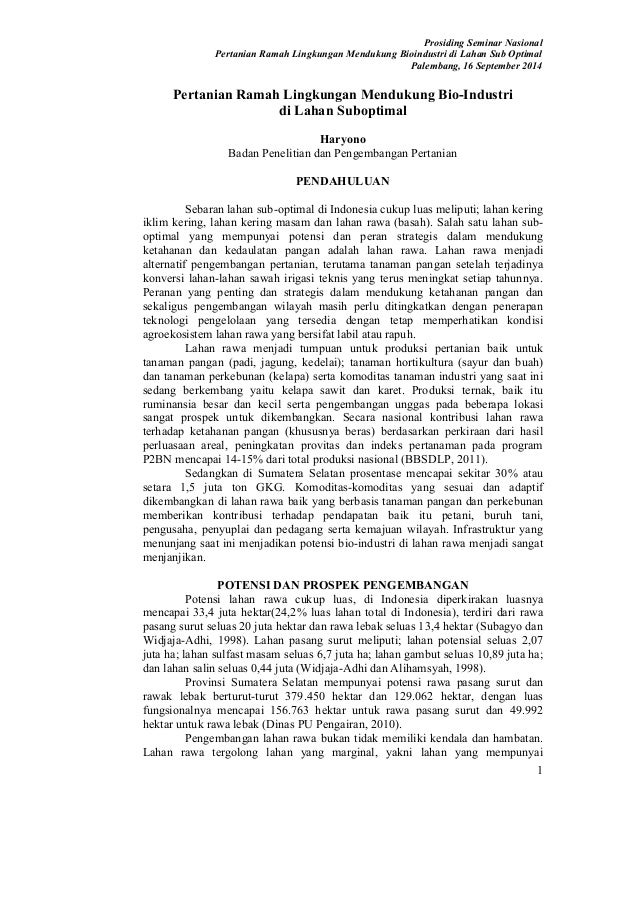 Prosiding Seminar Nasional
Pertanian Ramah Lingkungan Mendukung Bioindustri di Lahan Sub Optimal
Palembang, 16 September 2014

Pertanian Ramah Lingkungan Mendukung Bio-Industri di Lahan Suboptimal

Haryono
Badan Penelitian dan Pengembangan Pertanian

PENDAHULUAN

Sebaran lahan sub-optimal di Indonesia cukup luas meliputi; lahan kering iklim kering, lahan kering masam dan lahan rawa (basah). Salah satu lahan sub-optimal yang mempunyai potensi dan peran strategis dalam mendukung ketahanan dan kedaulatan pangan adalah lahan rawa. Lahan rawa menjadi alternatif pengembangan pertanian, terutama tanaman pangan setelah terjadinya konversi lahan-lahan sawah irigasi teknis yang terus meningkat setiap tahunnya. Peranan yang penting dan strategis dalam mendukung ketahanan pangan dan sekaligus pengembangan wilayah masih perlu ditingkatkan dengan penerapan teknologi pengelolaan yang tersedia dengan tetap memperhatikan kondisi agroekosistem lahan rawa yang bersifat labil atau rapuh.

Lahan rawa menjadi tumpuan untuk produksi pertanian baik untuk tanaman pangan (padi, jagung, kedelai); tanaman hortikultura (sayur dan buah) dan tanaman perkebunan (kelapa) serta komoditas tanaman industri yang saat ini sedang berkembang yaitu kelapa sawit dan karet. Produksi ternak, baik itu ruminansia besar dan kecil serta pengembangan unggas pada beberapa lokasi sangat prospek untuk dikembangkan. Secara nasional kontribusi lahan rawa terhadap ketahanan pangan (khususnya beras) berdasarkan perkiraan dari hasil perluasaan areal, peningkatan provitas dan indeks pertanaman pada program P2BN mencapai 14-15% dari total produksi nasional (BBSDLP, 2011).

Sedangkan di Sumatera Selatan prosentase mencapai sekitar 30% atau setara 1,5 juta ton GKG. Komoditas-komoditas yang sesuai dan adaptif dikembangkan di lahan rawa baik yang berbasis tanaman pangan dan perkebunan memberikan kontribusi terhadap pendapatan baik itu petani, buruh tani, pengusaha, penyuplai dan pedagang serta kemajuan wilayah. Infrastruktur yang menunjang saat ini menjadikan potensi bio-industri di lahan rawa menjadi sangat menjanjikan.

POTENSI DAN PROSPEK PENGEMBANGAN

Potensi lahan rawa cukup luas, di Indonesia diperkirakan luasnya mencapai 33,4 juta hektar(24,2% luas lahan total di Indonesia), terdiri dari rawa pasang surut seluas 20 juta hektar dan rawa lebak seluas 13,4 hektar (Subagyo dan Widjaja-Adhi, 1998). Lahan pasang surut meliputi; lahan potensial seluas 2,07 juta ha; lahan sulfast masam seluas 6,7 juta ha; lahan gambut seluas 10,89 juta ha; dan lahan salin seluas 0,44 juta (Widjaja-Adhi dan Alihamsyah, 1998).

Provinsi Sumatera Selatan mempunyai potensi rawa pasang surut dan rawak lebak berturut-turut 379.450 hektar dan 129.062 hektar, dengan luas fungsionalnya mencapai 156.763 hektar untuk rawa pasang surut dan 49.992 hektar untuk rawa lebak (Dinas PU Pengairan, 2010).

Pengembangan lahan rawa bukan tidak memiliki kendala dan hambatan. Lahan rawa tergolong lahan yang marginal, yakni lahan yang mempunyai

1